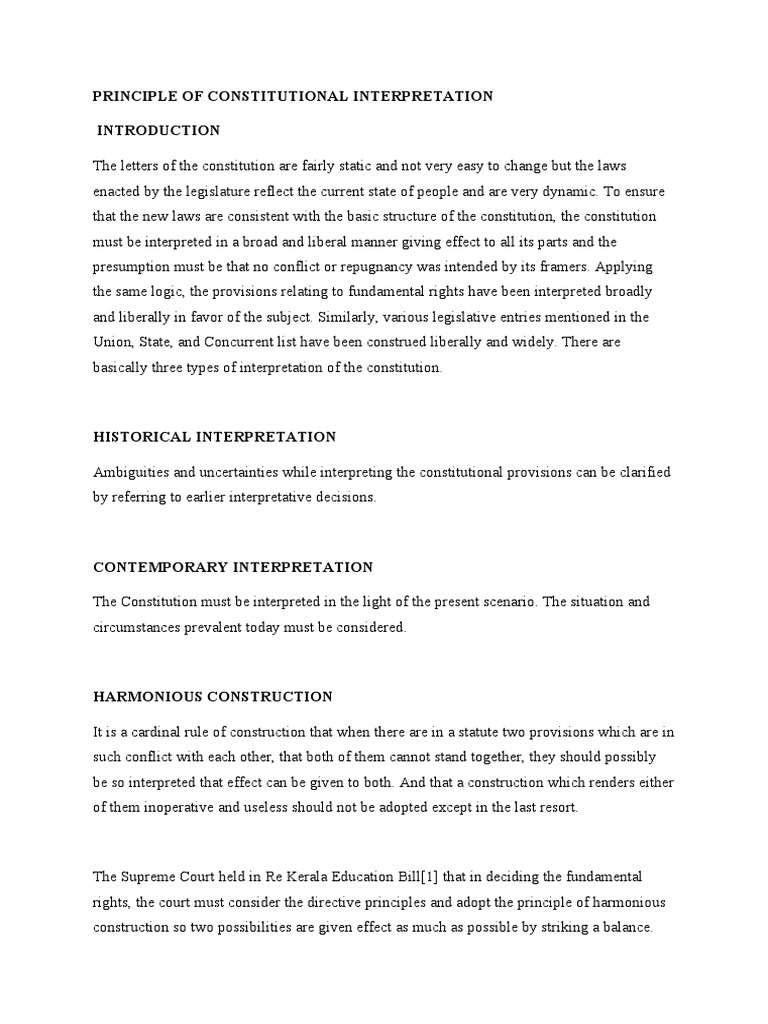 PRINCIPLE OF CONSTITUTIONAL INTERPRETATION

INTRODUCTION

The letters of the constitution are fairly static and not very easy to change but the laws enacted by the legislature reflect the current state of people and are very dynamic. To ensure that the new laws are consistent with the basic structure of the constitution, the constitution must be interpreted in a broad and liberal manner giving effect to all its parts and the presumption must be that no conflict or repugnancy was intended by its framers. Applying the same logic, the provisions relating to fundamental rights have been interpreted broadly and liberally in favor of the subject. Similarly, various legislative entries mentioned in the Union, State, and Concurrent list have been construed liberally and widely. There are basically three types of interpretation of the constitution.

HISTORICAL INTERPRETATION

Ambiguities and uncertainties while interpreting the constitutional provisions can be clarified by referring to earlier interpretative decisions.

CONTEMPORARY INTERPRETATION

The Constitution must be interpreted in the light of the present scenario. The situation and circumstances prevalent today must be considered.

HARMONIOUS CONSTRUCTION

It is a cardinal rule of construction that when there are in a statute two provisions which are in such conflict with each other, that both of them cannot stand together, they should possibly be so interpreted that effect can be given to both. And that a construction which renders either of them inoperative and useless should not be adopted except in the last resort.

The Supreme Court held in Re Kerala Education Bill[1] that in deciding the fundamental rights, the court must consider the directive principles and adopt the principle of harmonious construction so two possibilities are given effect as much as possible by striking a balance.